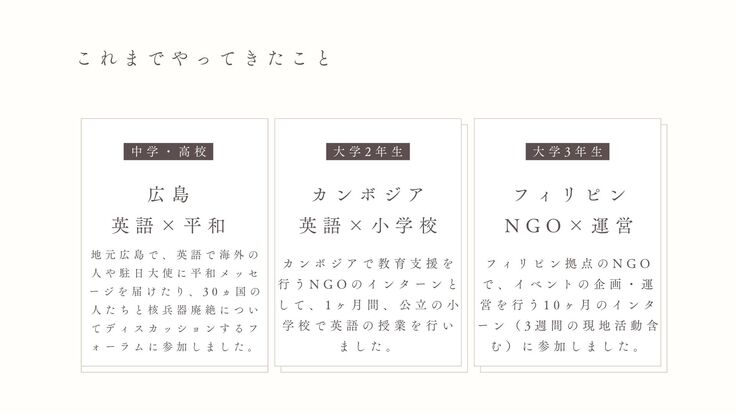 これまでやってきたこと

中学・高校

広島
英語×平和

地元広島で、英語で海外の人や駐日大使に平和メッセージを届けたり、30ヵ国の人たちと核兵器廃絶についてディスカッションするフォーラムに参加しました。

大学2年生

カンボジア
英語×小学校

カンボジアで教育支援を行うNGOのインターンとして、1ヶ月間、公立の小学校で英語の授業を行いました。

大学3年生

フィリピン
NGO×運営

フィリピン拠点のNGOで、イベントの企画・運営を行う10ヶ月のインターン（3週間の現地活動含む）に参加しました。